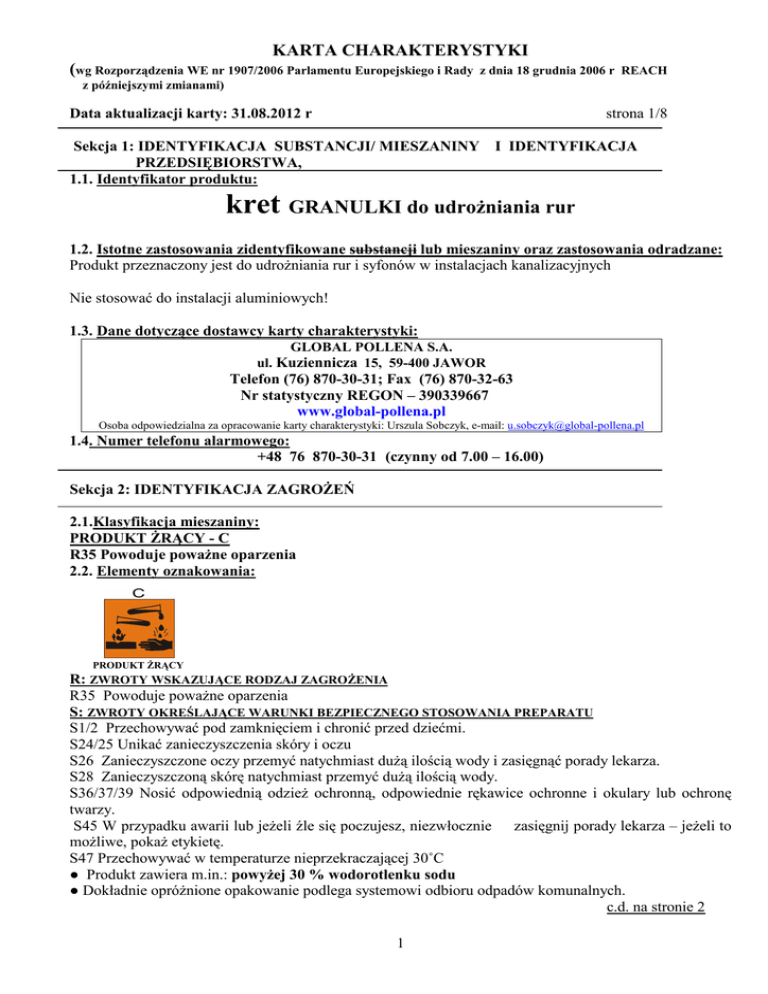 KARTA CHARAKTERYSTYKI
(wg Rozporządzenia WE nr 1907/2006 Parlamentu Europejskiego i Rady z dnia 18 grudnia 2006 r REACH z późniejszymi zmianami)

Data aktualizacji karty: 31.08.2012 r

strona 1/8

Sekcja 1: IDENTYFIKACJA SUBSTANCJI/ MIESZANINY I IDENTYFIKACJA PRZEDSIĘBIORSTWA,
1.1. Identyfikator produktu:

kret GRANULKI do udrożniania rur

1.2. Istotne zastosowania zidentyfikowane substancji lub mieszaniny oraz zastosowania odradzane:
Produkt przeznaczony jest do udrożniania rur i syfonów w instalacjach kanalizacyjnych

Nie stosować do instalacji aluminiowych!

1.3. Dane dotyczące dostawcy karty charakterystyki:
GLOBAL POLLENA S.A.
ul. Kuziennicza 15, 59-400 JAWOR
Telefon (76) 870-30-31; Fax (76) 870-32-63
Nr statystyczny REGON – 390339667
www.global-pollena.pl
Osoba odpowiedzialna za opracowanie karty charakterystyki: Urszula Sobczyk, e-mail: u.sobczyk@global-pollena.pl
1.4. Numer telefonu alarmowego:
+48 76 870-30-31 (czynny od 7.00 – 16.00)

Sekcja 2: IDENTYFIKACJA ZAGROŻEŃ

2.1.Klasyfikacja mieszaniny:
PRODUKT ŻRĄCY - C
R35 Powoduje poważne oparzenia
2.2. Elementy oznakowania:

C

PRODUKT ŻRĄCY

R: ZWROTY WSKAZUJĄCE RODZAJ ZAGROŻENIA
R35 Powoduje poważne oparzenia
S: ZWROTY OKREŚLAJĄCE WARUNKI BEZPIECZNEGO STOSOWANIA PREPARATU
S1/2 Przechowywać pod zamknięciem i chronić przed dziećmi.
S24/25 Unikać zanieczyszczenia skóry i oczu
S26 Zanieczyszczone oczy przemyć natychmiast dużą ilością wody i zasięgnąć porady lekarza.
S28 Zanieczyszczoną skórę natychmiast przemyć dużą ilością wody.
S36/37/39 Nosić odpowiednią odzież ochronną, odpowiednie rękawice ochronne i okulary lub ochronę twarzy.
S45 W przypadku awarii lub jeżeli źle się poczujesz, niezwłocznie zasięgnij porady lekarza – jeżeli to możliwe, pokaż etykietę.
S47 Przechowywać w temperaturze nieprzekraczającej 30˚C
● Produkt zawiera m.in.: powyżej 30 % wodorotlenku sodu
● Dokładnie opróżnione opakowanie podlega systemowi odbioru odpadów komunalnych.
c.d. na stronie 2

1